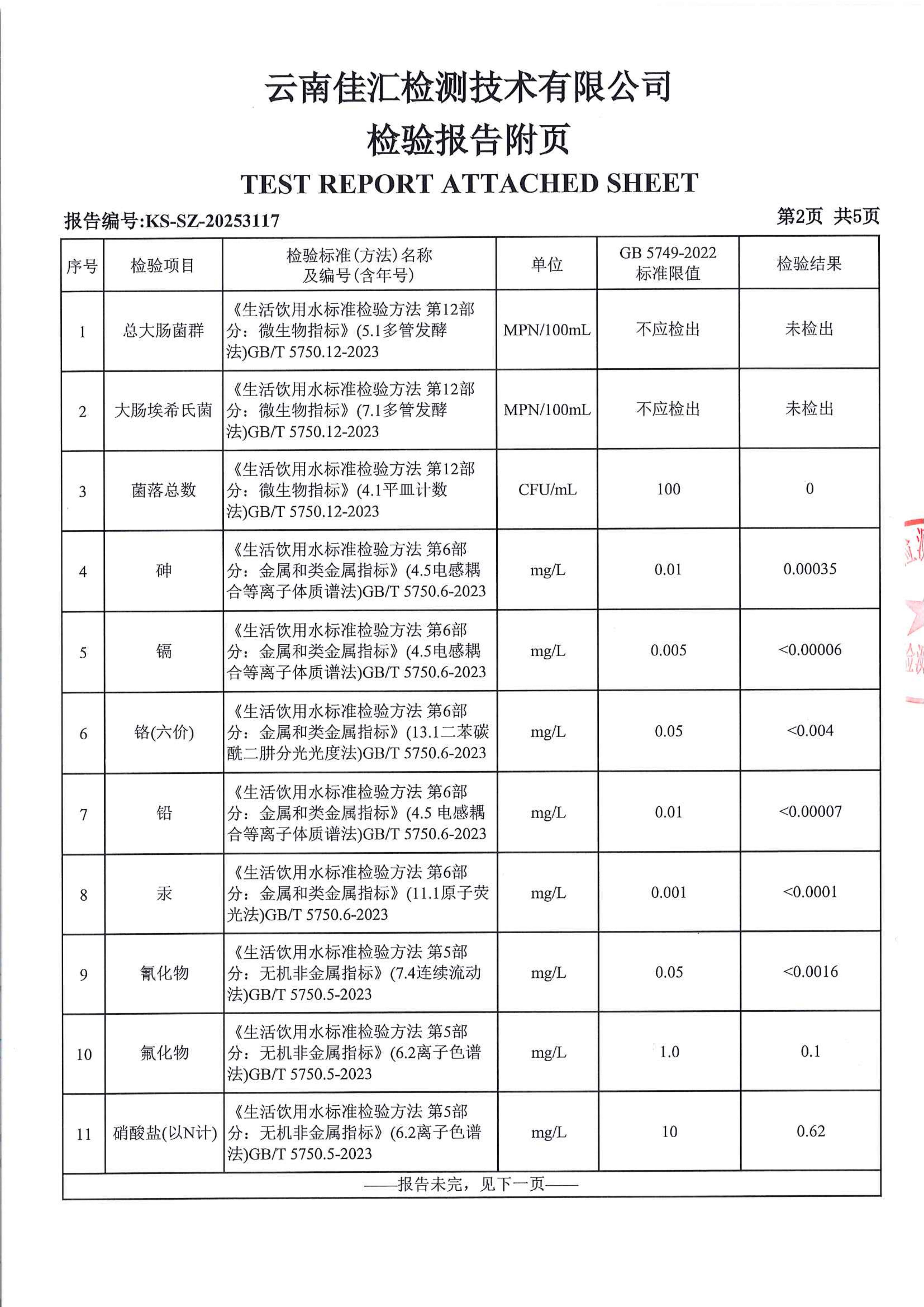 云南佳汇检测技术有限公司
检验报告附页
TEST REPORT ATTACHED SHEET

报告编号:KS-SZ-20253117　　第2页 共5页

| 序号 | 检验项目 | 检验标准(方法)名称及编号(含年号) | 单位 | GB 5749-2022 标准限值 | 检验结果 |
|---|---|---|---|---|---|
| 1 | 总大肠菌群 | 《生活饮用水标准检验方法 第12部分：微生物指标》(5.1多管发酵法)GB/T 5750.12-2023 | MPN/100mL | 不应检出 | 未检出 |
| 2 | 大肠埃希氏菌 | 《生活饮用水标准检验方法 第12部分：微生物指标》(7.1多管发酵法)GB/T 5750.12-2023 | MPN/100mL | 不应检出 | 未检出 |
| 3 | 菌落总数 | 《生活饮用水标准检验方法 第12部分：微生物指标》(4.1平皿计数法)GB/T 5750.12-2023 | CFU/mL | 100 | 0 |
| 4 | 砷 | 《生活饮用水标准检验方法 第6部分：金属和类金属指标》(4.5电感耦合等离子体质谱法)GB/T 5750.6-2023 | mg/L | 0.01 | 0.00035 |
| 5 | 镉 | 《生活饮用水标准检验方法 第6部分：金属和类金属指标》(4.5电感耦合等离子体质谱法)GB/T 5750.6-2023 | mg/L | 0.005 | <0.00006 |
| 6 | 铬(六价) | 《生活饮用水标准检验方法 第6部分：金属和类金属指标》(13.1二苯碳酰二肼分光光度法)GB/T 5750.6-2023 | mg/L | 0.05 | <0.004 |
| 7 | 铅 | 《生活饮用水标准检验方法 第6部分：金属和类金属指标》(4.5 电感耦合等离子体质谱法)GB/T 5750.6-2023 | mg/L | 0.01 | <0.00007 |
| 8 | 汞 | 《生活饮用水标准检验方法 第6部分：金属和类金属指标》(11.1原子荧光法)GB/T 5750.6-2023 | mg/L | 0.001 | <0.0001 |
| 9 | 氰化物 | 《生活饮用水标准检验方法 第5部分：无机非金属指标》(7.4连续流动法)GB/T 5750.5-2023 | mg/L | 0.05 | <0.0016 |
| 10 | 氟化物 | 《生活饮用水标准检验方法 第5部分：无机非金属指标》(6.2离子色谱法)GB/T 5750.5-2023 | mg/L | 1.0 | 0.1 |
| 11 | 硝酸盐(以N计) | 《生活饮用水标准检验方法 第5部分：无机非金属指标》(6.2离子色谱法)GB/T 5750.5-2023 | mg/L | 10 | 0.62 |

——报告未完，见下一页——